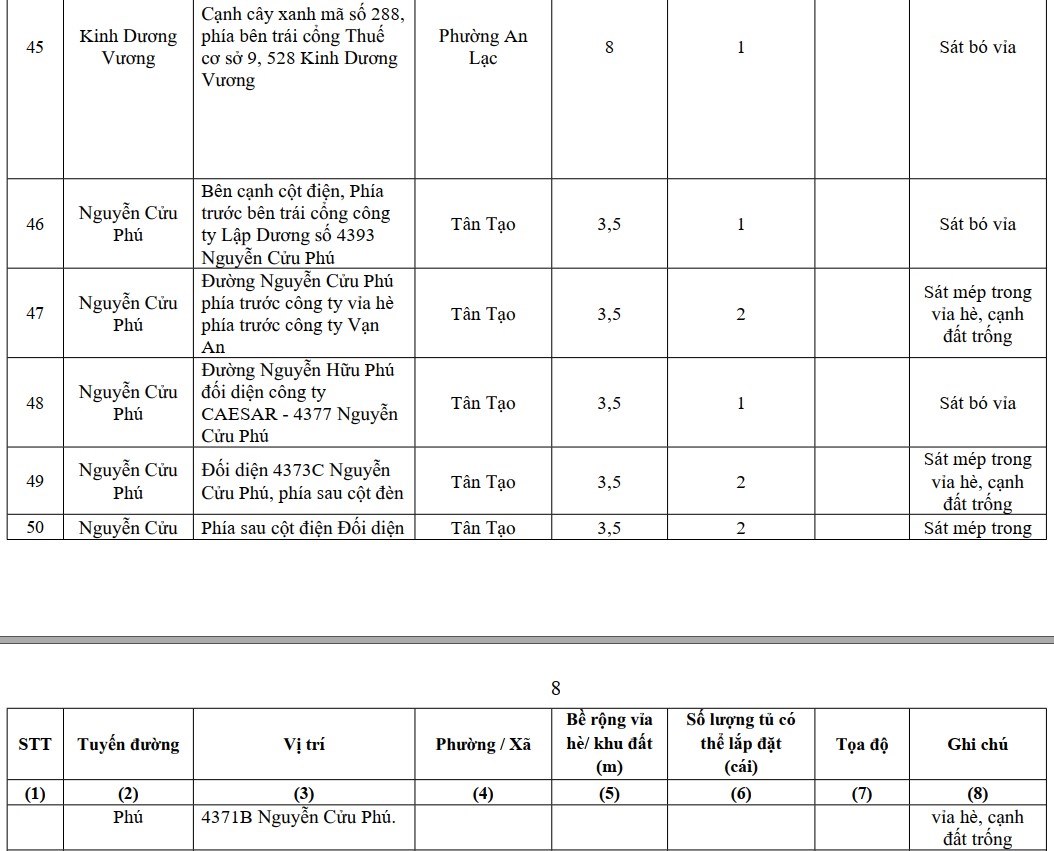 | 45 | Kinh Dương Vương | Cạnh cây xanh mã số 288, phía bên trái cổng Thuế cơ sở 9, 528 Kinh Dương Vương | Phường An Lạc | 8 | 1 | | Sát bó vỉa |
|---|---|---|---|---|---|---|---|
| 46 | Nguyễn Cửu Phú | Bên cạnh cột điện, Phía trước bên trái cổng công ty Lập Dương số 4393 Nguyễn Cửu Phú | Tân Tạo | 3,5 | 1 | | Sát bó vỉa |
| 47 | Nguyễn Cửu Phú | Đường Nguyễn Cửu Phú phía trước công ty vỉa hè phía trước công ty Vạn An | Tân Tạo | 3,5 | 2 | | Sát mép trong vỉa hè, cạnh đất trống |
| 48 | Nguyễn Cửu Phú | Đường Nguyễn Hữu Phú đối diện công ty CAESAR - 4377 Nguyễn Cửu Phú | Tân Tạo | 3,5 | 1 | | Sát bó vỉa |
| 49 | Nguyễn Cửu Phú | Đối diện 4373C Nguyễn Cửu Phú, phía sau cột đèn | Tân Tạo | 3,5 | 2 | | Sát mép trong vỉa hè, cạnh đất trống |
| 50 | Nguyễn Cửu | Phía sau cột điện Đối diện | Tân Tạo | 3,5 | 2 | | Sát mép trong |

8

| STT | Tuyến đường | Vị trí | Phường / Xã | Bề rộng vỉa hè/ khu đất (m) | Số lượng tủ có thể lắp đặt (cái) | Tọa độ | Ghi chú |
|---|---|---|---|---|---|---|---|
| (1) | (2) | (3) | (4) | (5) | (6) | (7) | (8) |
| | Phú | 4371B Nguyễn Cửu Phú. | | | | | vỉa hè, cạnh đất trống |